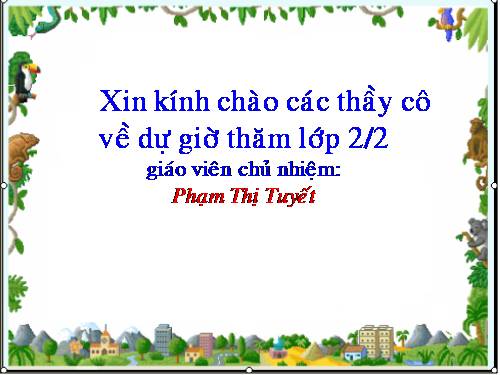 Xin kính chào các thầy cô về dự giờ thăm lớp 2/2

giáo viên chủ nhiệm:

Phạm Thị Tuyết